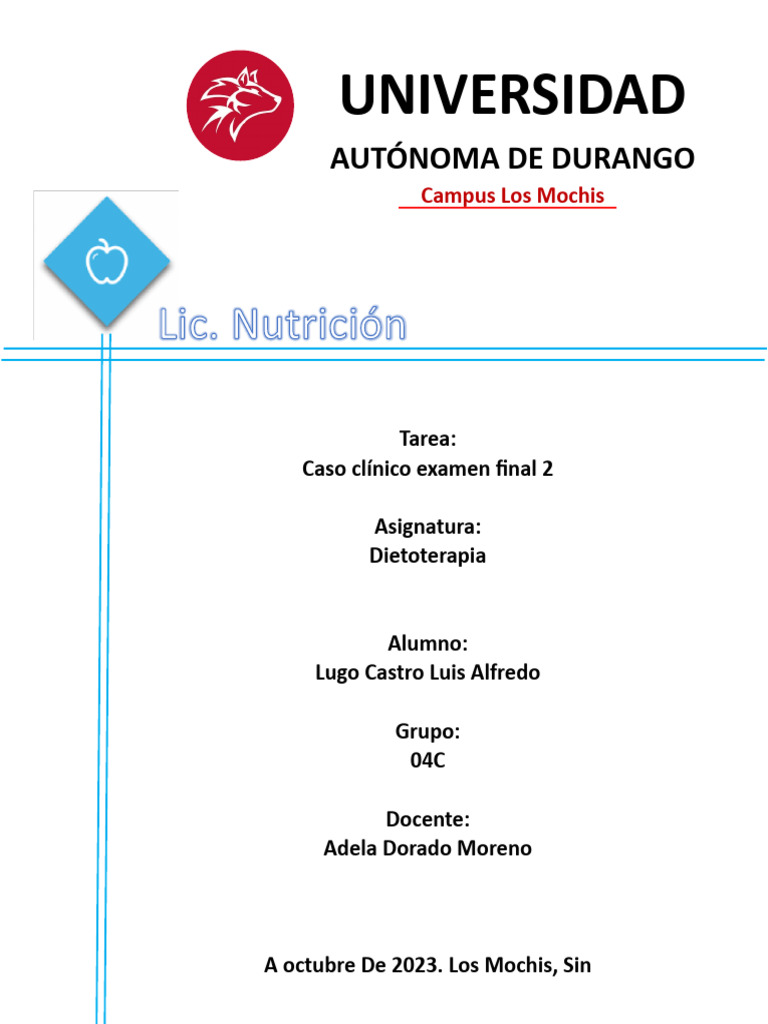 UNIVERSIDAD

AUTÓNOMA DE DURANGO

Campus Los Mochis

Lic. Nutrición

Tarea:
Caso clínico examen final 2

Asignatura:
Dietoterapia

Alumno:
Lugo Castro Luis Alfredo

Grupo:
04C

Docente:
Adela Dorado Moreno

A octubre De 2023. Los Mochis, Sin